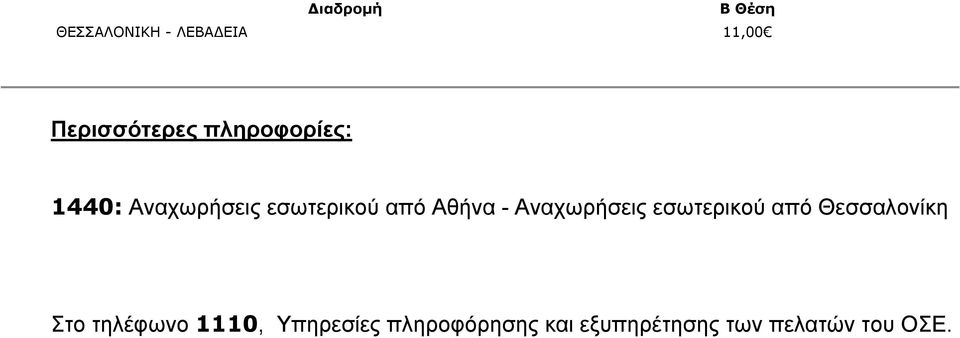 | Διαδρομή | Β Θέση |
|---|---|
| ΘΕΣΣΑΛΟΝΙΚΗ - ΛΕΒΑΔΕΙΑ | 11,00€ |

Περισσότερες πληροφορίες:

1440: Αναχωρήσεις εσωτερικού από Αθήνα - Αναχωρήσεις εσωτερικού από Θεσσαλονίκη

Στο τηλέφωνο 1110, Υπηρεσίες πληροφόρησης και εξυπηρέτησης των πελατών του ΟΣΕ.